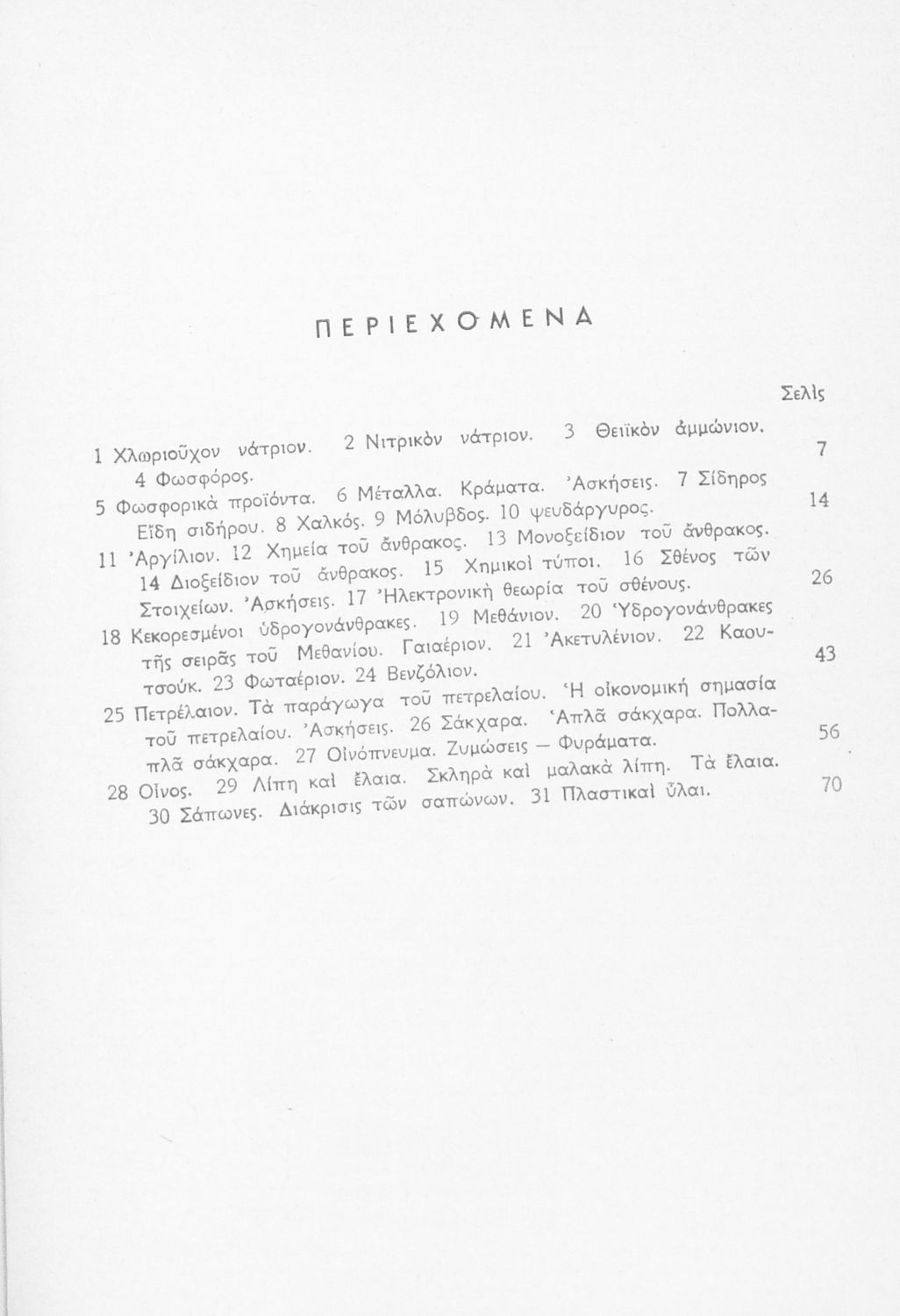 ΠΕΡΙΕΧΟΜΕΝΑ

Σελὶς

1 Χλωριοῦχον νάτριον. 2 Νιτρικὸν νάτριον. 3 Θειϊκὸν ἀμμώνιον. 4 Φωσφόρος. 7

5 Φωσφορικὰ προϊόντα. 6 Μέταλλα. Κράματα. Ἀσκήσεις. 7 Σίδηρος Εἴδη σιδήρου. 8 Χαλκός. 9 Μόλυβδος. 10 ψευδάργυρος. 14

11 Ἀργίλιον. 12 Χημεία τοῦ ἄνθρακος. 13 Μονοξείδιον τοῦ ἄνθρακος. 14 Διοξείδιον τοῦ ἄνθρακος. 15 Χημικοὶ τύποι. 16 Σθένος τῶν Στοιχείων. Ἀσκήσεις. 17 Ἠλεκτρονικὴ θεωρία τοῦ σθένους. 26

18 Κεκορεσμένοι ὑδρογονάνθρακες. 19 Μεθάνιον. 20 Ὑδρογονάνθρακες τῆς σειρᾶς τοῦ Μεθανίου. Γαιαέριον. 21 Ἀκετυλένιον. 22 Καουτσούκ. 23 Φωταέριον. 24 Βενζόλιον. 43

25 Πετρέλαιον. Τὰ παράγωγα τοῦ πετρελαίου. Ἡ οἰκονομικὴ σημασία τοῦ πετρελαίου. Ἀσκήσεις. 26 Σάκχαρα. Ἁπλᾶ σάκχαρα. Πολλαπλᾶ σάκχαρα. 27 Οἰνόπνευμα. Ζυμώσεις — Φυράματα. 56

28 Οἶνος. 29 Λίπη καὶ ἔλαια. Σκληρὰ καὶ μαλακὰ λίπη. Τὰ ἔλαια. 30 Σάπωνες. Διάκρισις τῶν σαπώνων. 31 Πλαστικαὶ ὗλαι. 70